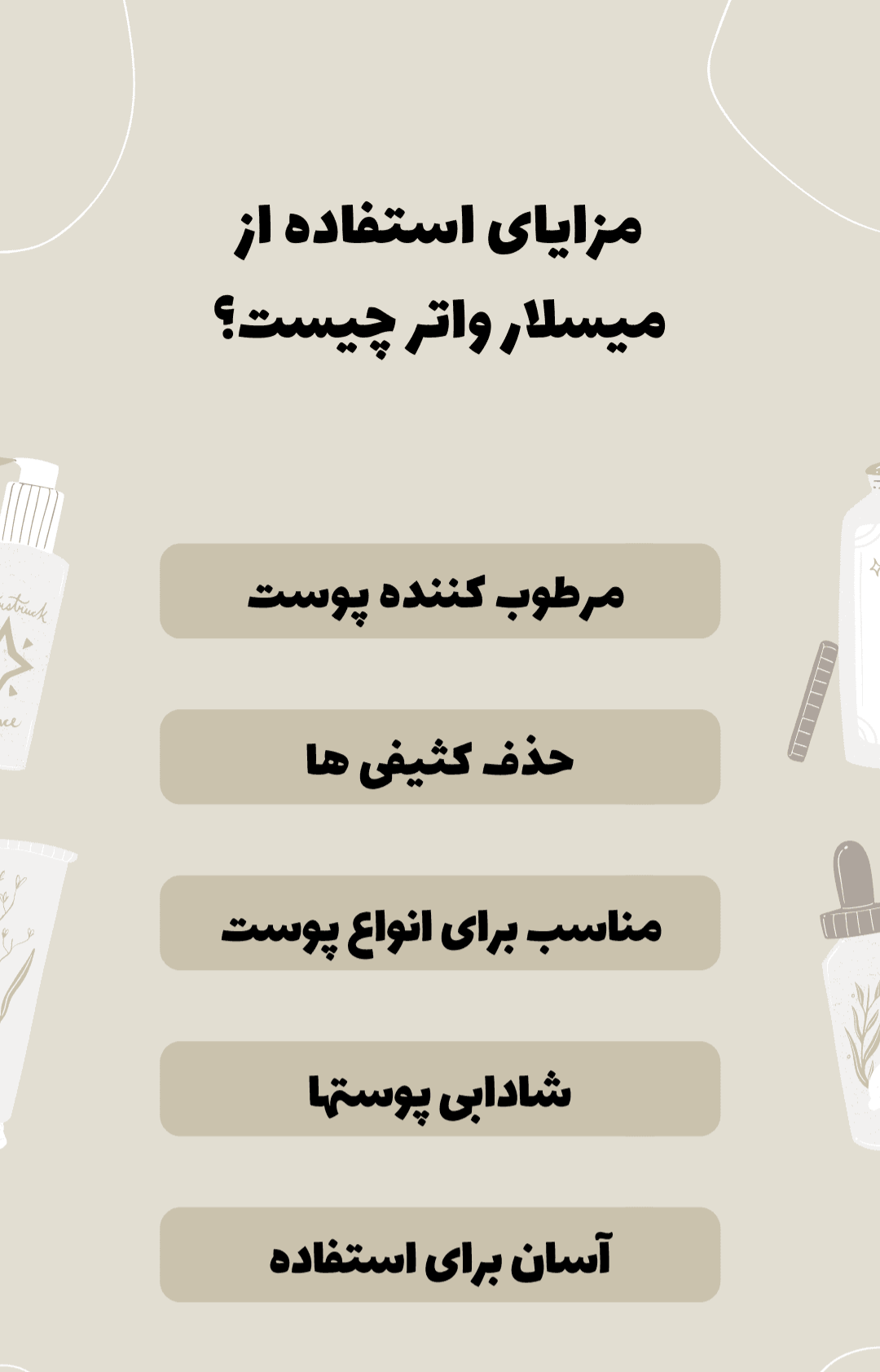 مزایای استفاده از
میسلار واتر چیست؟

مرطوب کننده پوست

حذف کثیفی ها

مناسب برای انواع پوست

شادابی پوستها

آسان برای استفاده